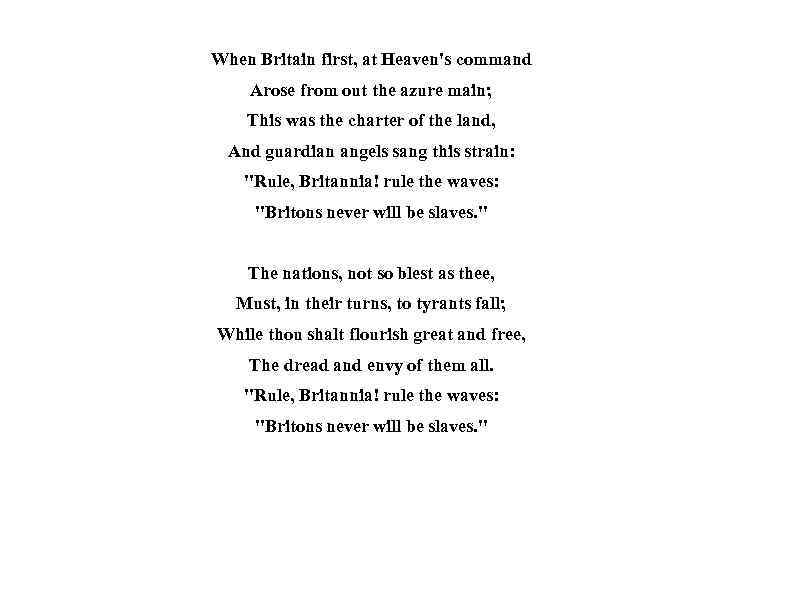 When Britain first, at Heaven's command
Arose from out the azure main;
This was the charter of the land,
And guardian angels sang this strain:
"Rule, Britannia! rule the waves:
"Britons never will be slaves."

The nations, not so blest as thee,
Must, in their turns, to tyrants fall;
While thou shalt flourish great and free,
The dread and envy of them all.
"Rule, Britannia! rule the waves:
"Britons never will be slaves."